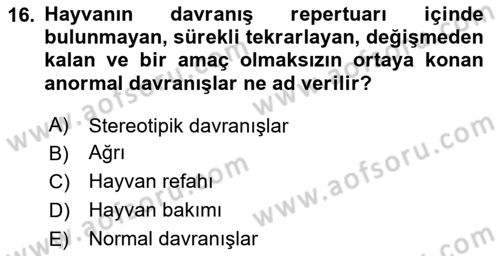 16. Hayvanın davranış repertuarı içinde bulunmayan, sürekli tekrarlayan, değişmeden kalan ve bir amaç olmaksızın ortaya konan anormal davranışlar ne ad verilir?

A) Stereotipik davranışlar
B) Ağrı
C) Hayvan refahı
D) Hayvan bakımı
E) Normal davranışlar

www.aofsoru.com